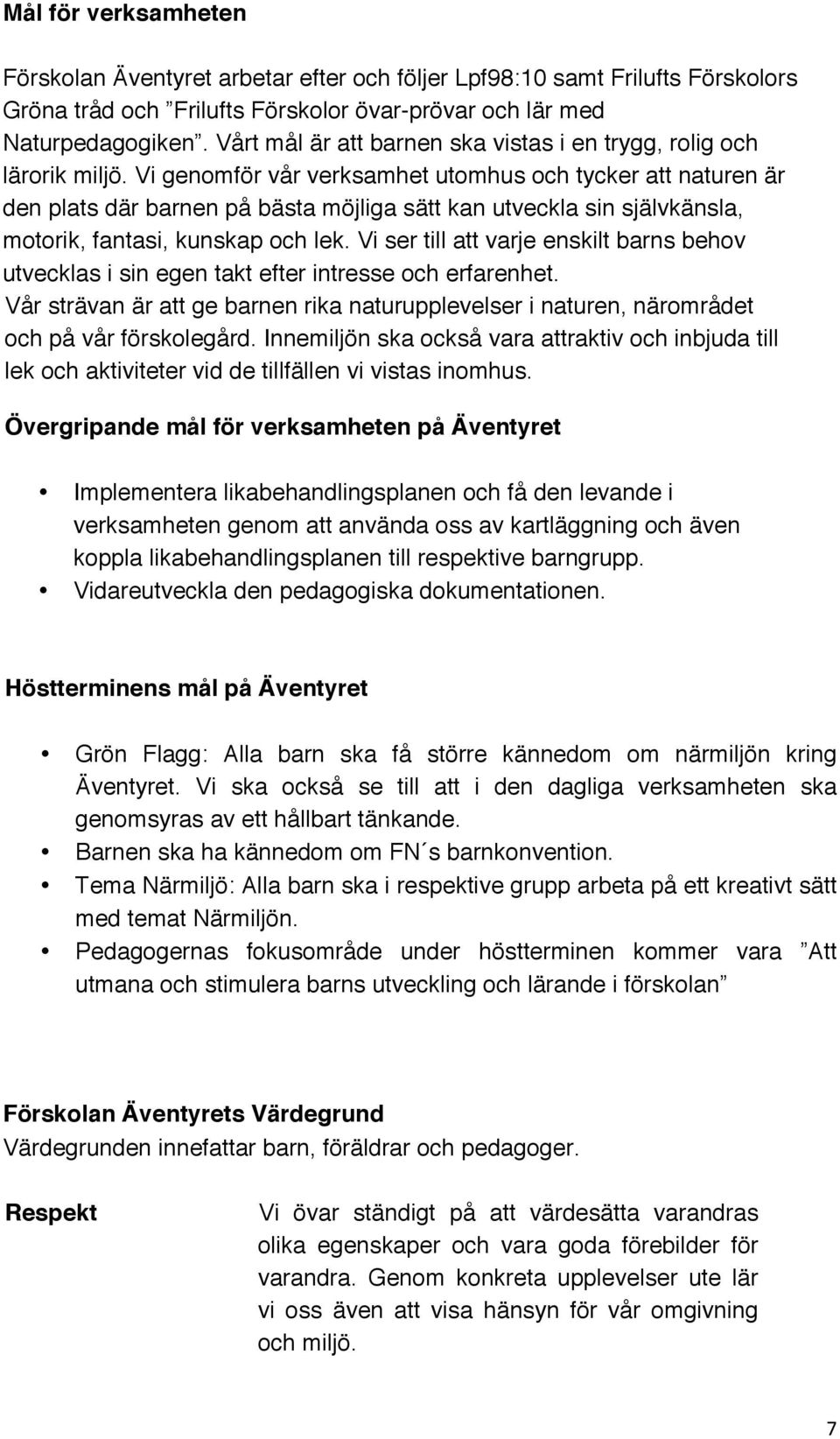 Mål för verksamheten

Förskolan Äventyret arbetar efter och följer Lpf98:10 samt Frilufts Förskolors Gröna tråd och ”Frilufts Förskolor övar-prövar och lär med Naturpedagogiken”. Vårt mål är att barnen ska vistas i en trygg, rolig och lärorik miljö. Vi genomför vår verksamhet utomhus och tycker att naturen är den plats där barnen på bästa möjliga sätt kan utveckla sin självkänsla, motorik, fantasi, kunskap och lek. Vi ser till att varje enskilt barns behov utvecklas i sin egen takt efter intresse och erfarenhet.
Vår strävan är att ge barnen rika naturupplevelser i naturen, närområdet och på vår förskolegård. Innemiljön ska också vara attraktiv och inbjuda till lek och aktiviteter vid de tillfällen vi vistas inomhus.

Övergripande mål för verksamheten på Äventyret

• Implementera likabehandlingsplanen och få den levande i verksamheten genom att använda oss av kartläggning och även koppla likabehandlingsplanen till respektive barngrupp.
• Vidareutveckla den pedagogiska dokumentationen.

Höstterminens mål på Äventyret

• Grön Flagg: Alla barn ska få större kännedom om närmiljön kring Äventyret. Vi ska också se till att i den dagliga verksamheten ska genomsyras av ett hållbart tänkande.
• Barnen ska ha kännedom om FN´s barnkonvention.
• Tema Närmiljö: Alla barn ska i respektive grupp arbeta på ett kreativt sätt med temat Närmiljön.
• Pedagogernas fokusområde under höstterminen kommer vara ”Att utmana och stimulera barns utveckling och lärande i förskolan”

Förskolan Äventyrets Värdegrund
Värdegrunden innefattar barn, föräldrar och pedagoger.

Respekt

Vi övar ständigt på att värdesätta varandras olika egenskaper och vara goda förebilder för varandra. Genom konkreta upplevelser ute lär vi oss även att visa hänsyn för vår omgivning och miljö.

7